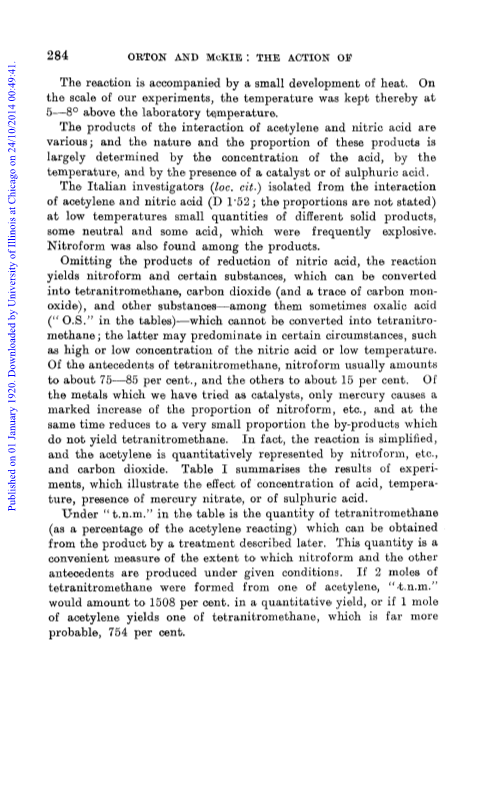 Published on 01 January 1920. Downloaded by University of Illinois at Chicago on 24/10/2014 00:49:41.

284 ORTON AND McKIE: THE ACTION OF

The reaction is accompanied by a small development of heat. On the scale of our experiments, the temperature was kept thereby at 5—8° above the laboratory temperature.

The products of the interaction of acetylene and nitric acid are various; and the nature and the proportion of these products is largely determined by the concentration of the acid, by the temperature, and by the presence of a catalyst or of sulphuric acid.

The Italian investigators (loc. cit.) isolated from the interaction of acetylene and nitric acid (D 1·52; the proportions are not stated) at low temperatures small quantities of different solid products, some neutral and some acid, which were frequently explosive. Nitroform was also found among the products.

Omitting the products of reduction of nitric acid, the reaction yields nitroform and certain substances, which can be converted into tetranitromethane, carbon dioxide (and a trace of carbon monoxide), and other substances—among them sometimes oxalic acid ("O.S." in the tables)—which cannot be converted into tetranitromethane; the latter may predominate in certain circumstances, such as high or low concentration of the nitric acid or low temperature. Of the antecedents of tetranitromethane, nitroform usually amounts to about 75—85 per cent., and the others to about 15 per cent. Of the metals which we have tried as catalysts, only mercury causes a marked increase of the proportion of nitroform, etc., and at the same time reduces to a very small proportion the by-products which do not yield tetranitromethane. In fact, the reaction is simplified, and the acetylene is quantitatively represented by nitroform, etc., and carbon dioxide. Table I summarises the results of experiments, which illustrate the effect of concentration of acid, temperature, presence of mercury nitrate, or of sulphuric acid.

Under "t.n.m." in the table is the quantity of tetranitromethane (as a percentage of the acetylene reacting) which can be obtained from the product by a treatment described later. This quantity is a convenient measure of the extent to which nitroform and the other antecedents are produced under given conditions. If 2 moles of tetranitromethane were formed from one of acetylene, "t.n.m." would amount to 1508 per cent. in a quantitative yield, or if 1 mole of acetylene yields one of tetranitromethane, which is far more probable, 754 per cent.